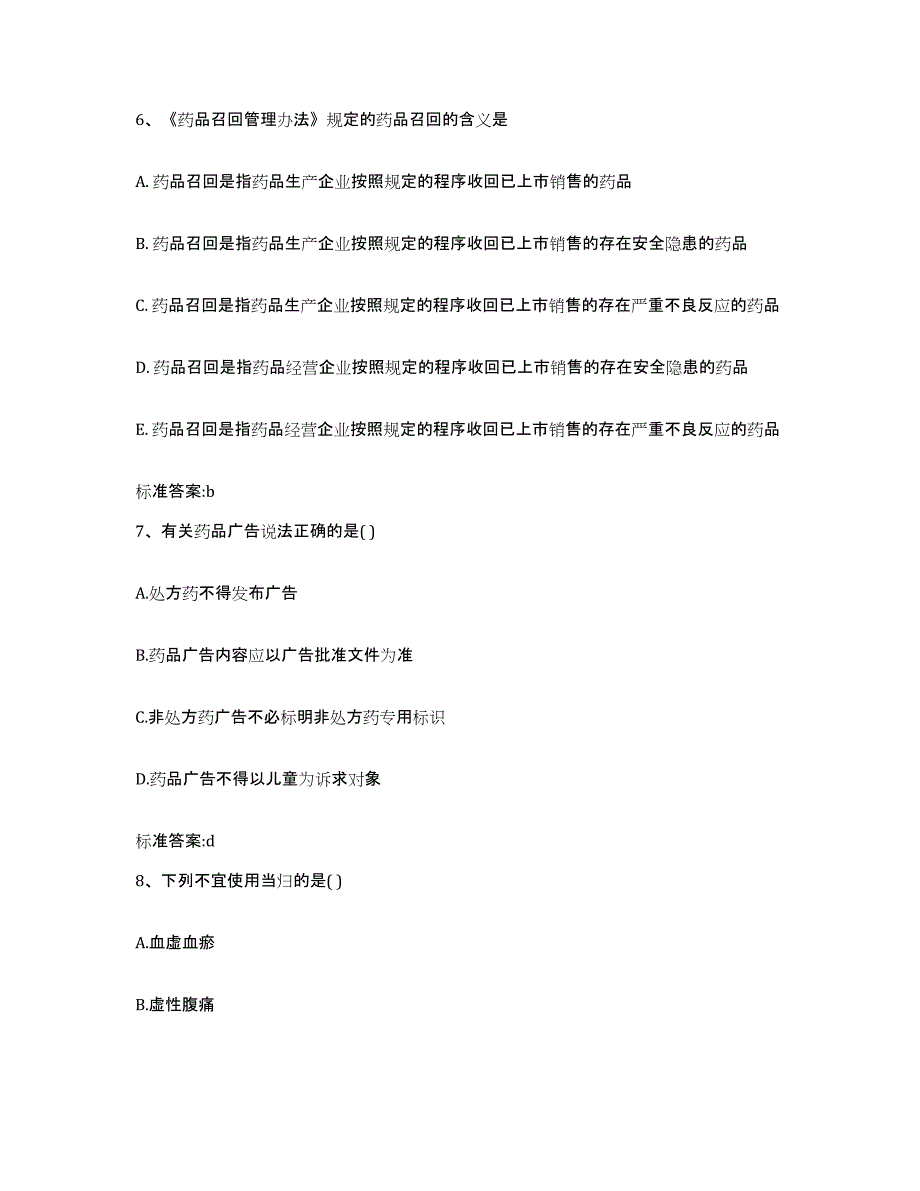 6、《药品召回管理办法》规定的药品召回的含义是

A. 药品召回是指药品生产企业按照规定的程序收回已上市销售的药品

B. 药品召回是指药品生产企业按照规定的程序收回已上市销售的存在安全隐患的药品

C. 药品召回是指药品生产企业按照规定的程序收回已上市销售的存在严重不良反应的药品

D. 药品召回是指药品经营企业按照规定的程序收回已上市销售的存在安全隐患的药品

E. 药品召回是指药品经营企业按照规定的程序收回已上市销售的存在严重不良反应的药品

标准答案:b

7、有关药品广告说法正确的是( )

A.处方药不得发布广告

B.药品广告内容应以广告批准文件为准

C.非处方药广告不必标明非处方药专用标识

D.药品广告不得以儿童为诉求对象

标准答案:d

8、下列不宜使用当归的是( )

A.血虚血瘀

B.虚性腹痛